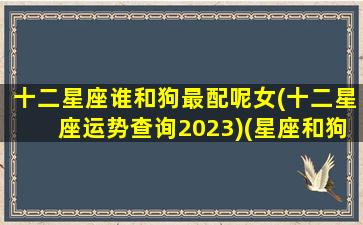 十二星座谁和狗最配呢女(十二星座运势查询2023)(星座和狗